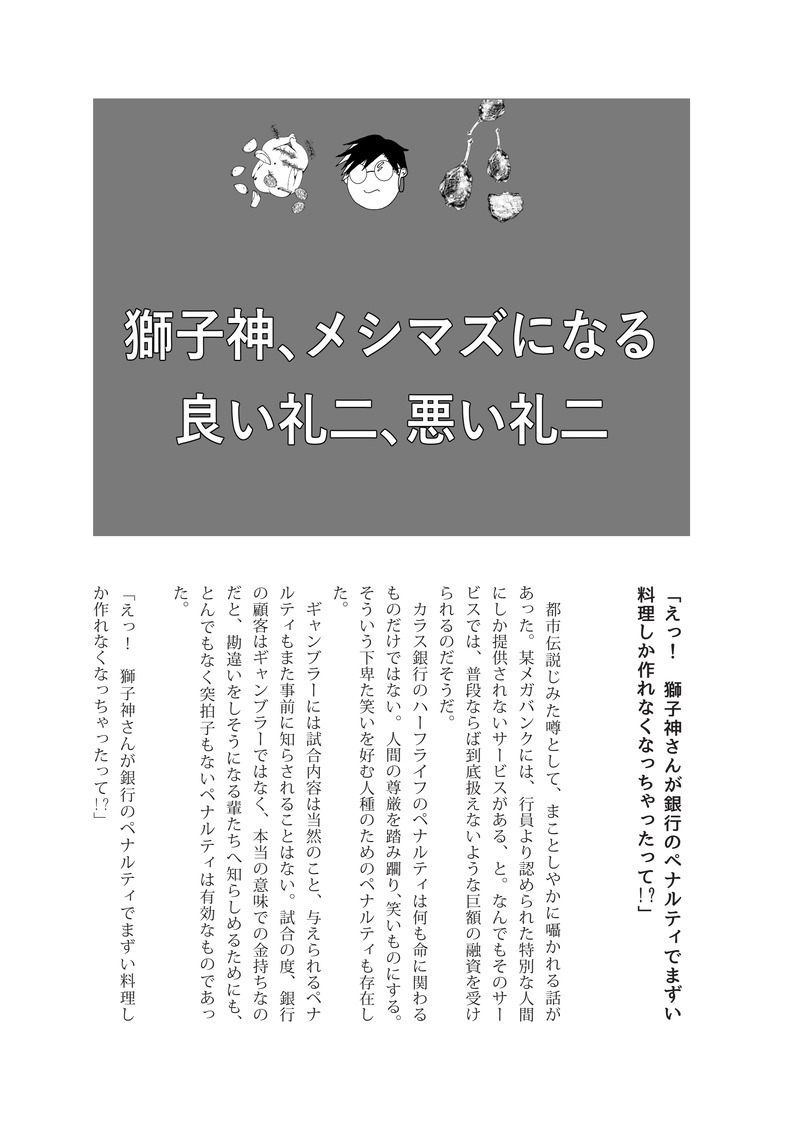 獅子神、メシマズになる
良い礼二、悪い礼二

「えっ！　獅子神さんが銀行のペナルティでまずい料理しか作れなくなっちゃったって!?」

都市伝説じみた噂として、まことしやかに囁かれる話があった。某メガバンクには、行員より認められた特別な人間にしか提供されないサービスがある、と。なんでもそのサービスでは、普段ならば到底扱えないような巨額の融資を受けられるのだそうだ。

カラス銀行のハーフライフのペナルティは何も命に関わるものだけではない。人間の尊厳を踏み躙り、笑いものにする。そういう下卑た笑いを好む人種のためのペナルティも存在した。

ギャンブラーには試合内容は当然のこと、与えられるペナルティもまた事前に知らされることはない。試合の度、銀行の顧客はギャンブラーではなく、本当の意味での金持ちなのだと、勘違いをしそうになる輩たちへ知らしめるためにも、とんでもなく突拍子もないペナルティは有効なものであった。

「えっ！　獅子神さんが銀行のペナルティでまずい料理しか作れなくなっちゃったって!?」